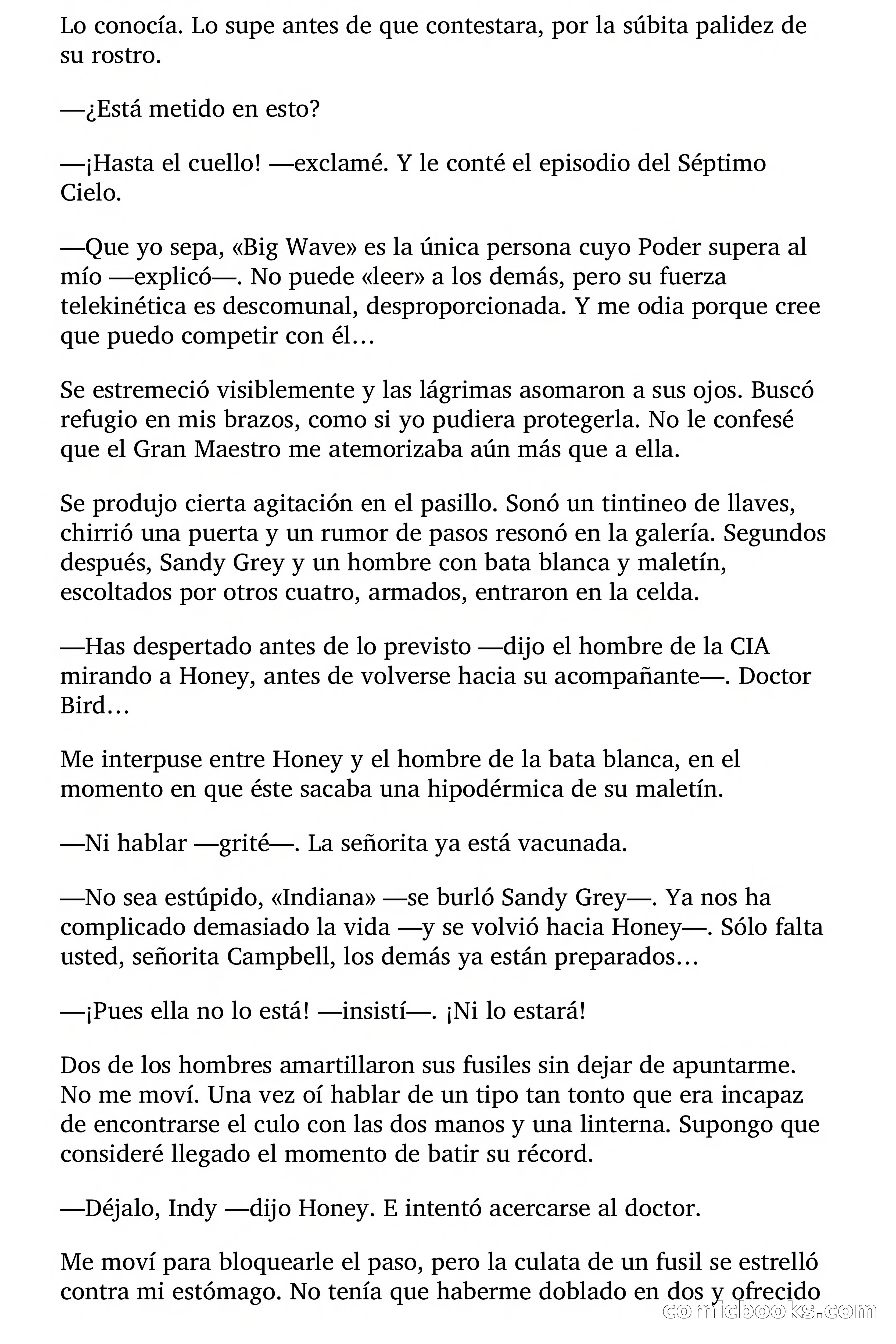 Lo conocía. Lo supe antes de que contestara, por la súbita palidez de su rostro.

—¿Está metido en esto?

—¡Hasta el cuello! —exclamé. Y le conté el episodio del Séptimo Cielo.

—Que yo sepa, «Big Wave» es la única persona cuyo Poder supera al mío —explicó—. No puede «leer» a los demás, pero su fuerza telekinética es descomunal, desproporcionada. Y me odia porque cree que puedo competir con él…

Se estremeció visiblemente y las lágrimas asomaron a sus ojos. Buscó refugio en mis brazos, como si yo pudiera protegerla. No le confesé que el Gran Maestro me atemorizaba aún más que a ella.

Se produjo cierta agitación en el pasillo. Sonó un tintineo de llaves, chirrió una puerta y un rumor de pasos resonó en la galería. Segundos después, Sandy Grey y un hombre con bata blanca y maletín, escoltados por otros cuatro, armados, entraron en la celda.

—Has despertado antes de lo previsto —dijo el hombre de la CIA mirando a Honey, antes de volverse hacia su acompañante—. Doctor Bird…

Me interpuse entre Honey y el hombre de la bata blanca, en el momento en que éste sacaba una hipodérmica de su maletín.

—Ni hablar —grité—. La señorita ya está vacunada.

—No sea estúpido, «Indiana» —se burló Sandy Grey—. Ya nos ha complicado demasiado la vida —y se volvió hacia Honey—. Sólo falta usted, señorita Campbell, los demás ya están preparados…

—¡Pues ella no lo está! —insistí—. ¡Ni lo estará!

Dos de los hombres amartillaron sus fusiles sin dejar de apuntarme. No me moví. Una vez oí hablar de un tipo tan tonto que era incapaz de encontrarse el culo con las dos manos y una linterna. Supongo que consideré llegado el momento de batir su récord.

—Déjalo, Indy —dijo Honey. E intentó acercarse al doctor.

Me moví para bloquearle el paso, pero la culata de un fusil se estrelló contra mi estómago. No tenía que haberme doblado en dos y ofrecido

comicbooks.com